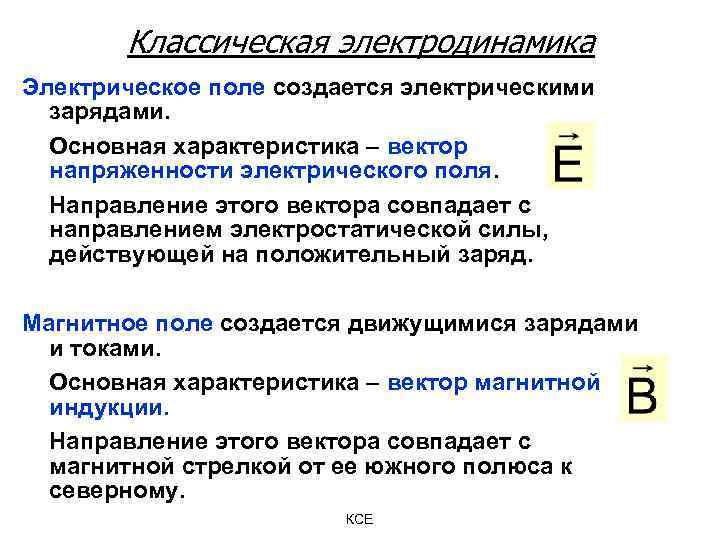 Классическая электродинамика

Электрическое поле создается электрическими зарядами.

Основная характеристика – вектор напряженности электрического поля.

$\vec{E}$

Направление этого вектора совпадает с направлением электростатической силы, действующей на положительный заряд.

Магнитное поле создается движущимися зарядами и токами.

Основная характеристика – вектор магнитной индукции.

$\vec{B}$

Направление этого вектора совпадает с магнитной стрелкой от ее южного полюса к северному.

КСЕ